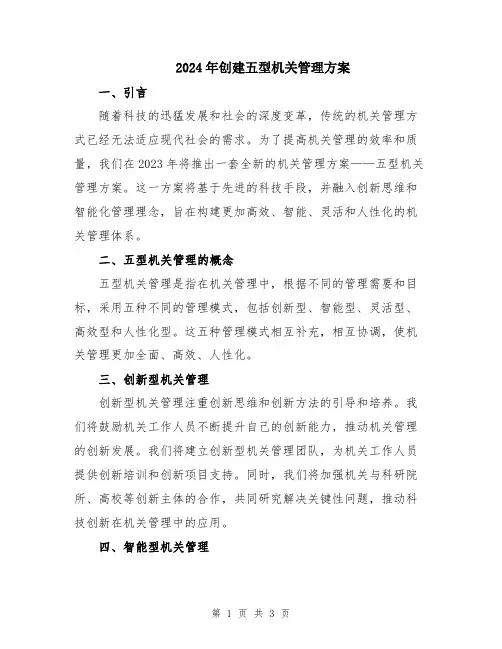 2024年创建五型机关管理方案

一、引言

随着科技的迅猛发展和社会的深度变革，传统的机关管理方式已经无法适应现代社会的需求。为了提高机关管理的效率和质量，我们在2023年将推出一套全新的机关管理方案——五型机关管理方案。这一方案将基于先进的科技手段，并融入创新思维和智能化管理理念，旨在构建更加高效、智能、灵活和人性化的机关管理体系。

二、五型机关管理的概念

五型机关管理是指在机关管理中，根据不同的管理需要和目标，采用五种不同的管理模式，包括创新型、智能型、灵活型、高效型和人性化型。这五种管理模式相互补充，相互协调，使机关管理更加全面、高效、人性化。

三、创新型机关管理

创新型机关管理注重创新思维和创新方法的引导和培养。我们将鼓励机关工作人员不断提升自己的创新能力，推动机关管理的创新发展。我们将建立创新型机关管理团队，为机关工作人员提供创新培训和创新项目支持。同时，我们将加强机关与科研院所、高校等创新主体的合作，共同研究解决关键性问题，推动科技创新在机关管理中的应用。

四、智能型机关管理

第 1 页 共 3 页